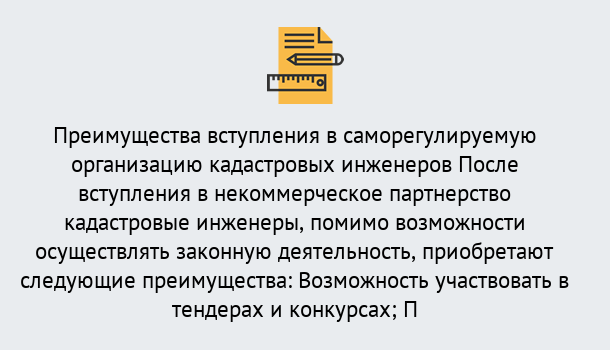 Преимущества вступления в саморегулируемую организацию кадастровых инженеров После вступления в некоммерческое партнерство кадастровые инженеры, помимо возможности осуществлять законную деятельность, приобретают следующие преимущества: Возможность участвовать в тендерах и конкурсах; П